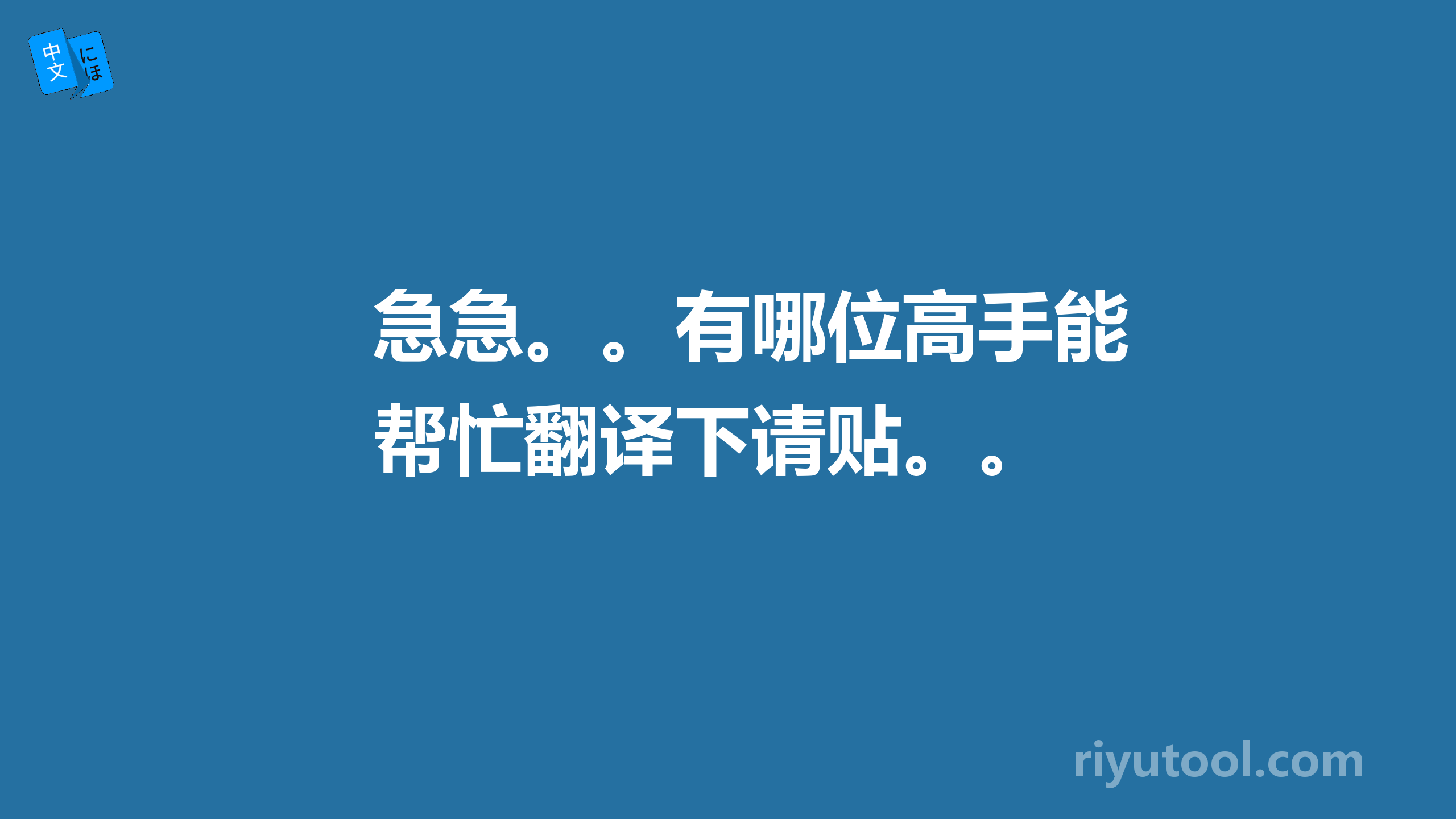 中文 にほ

急急。。有哪位高手能帮忙翻译下请贴。。

riyutool.com